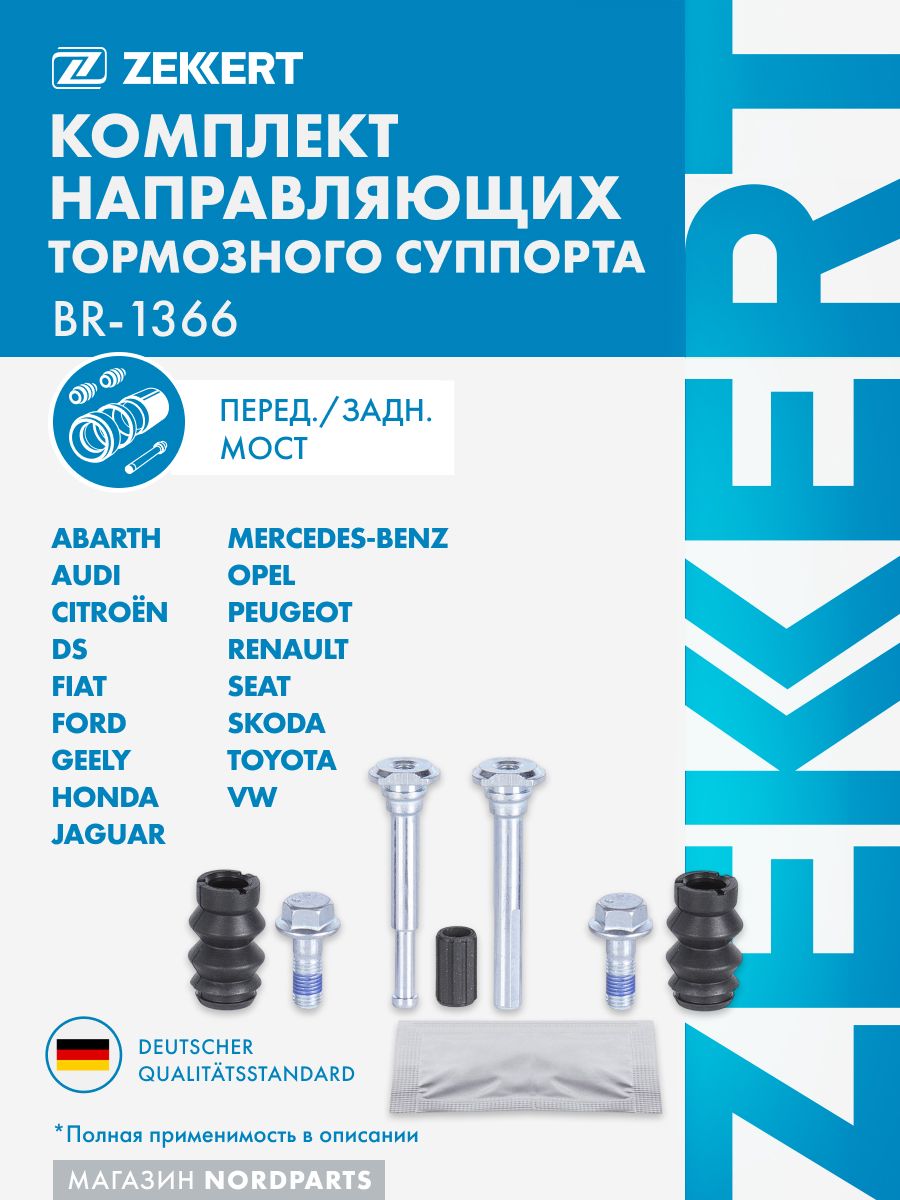 ZEKKERT

КОМПЛЕКТ НАПРАВЛЯЮЩИХ ТОРМОЗНОГО СУППОРТА

BR-1366

ПЕРЕД./ЗАДН. МОСТ

ABARTH
AUDI
CITROËN
DS
FIAT
FORD
GEELY
HONDA
JAGUAR

MERCEDES-BENZ
OPEL
PEUGEOT
RENAULT
SEAT
SKODA
TOYOTA
VW

DEUTSCHER QUALITÄTSSTANDARD

*Полная применимость в описании

МАГАЗИН NORDPARTS

ZEKKERT